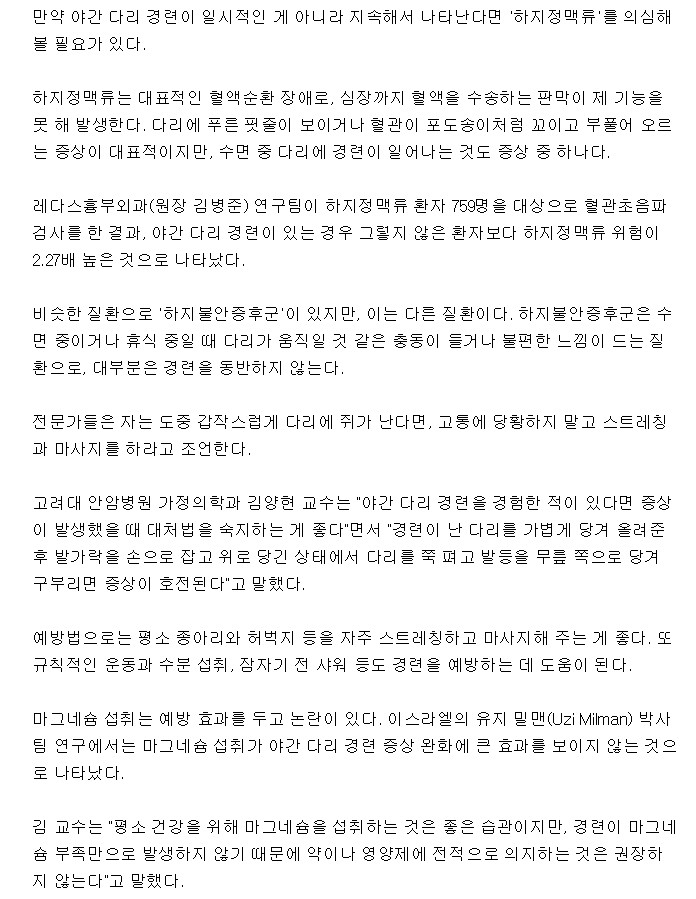 만약 야간 다리 경련이 일시적인 게 아니라 지속해서 나타난다면 '하지정맥류'를 의심해 볼 필요가 있다.

하지정맥류는 대표적인 혈액순환 장애로, 심장까지 혈액을 수송하는 판막이 제 기능을 못 해 발생한다. 다리에 푸른 핏줄이 보이거나 혈관이 포도송이처럼 꼬이고 부풀어 오르는 증상이 대표적이지만, 수면 중 다리에 경련이 일어나는 것도 증상 중 하나다.

레다스흉부외과(원장 김병준) 연구팀이 하지정맥류 환자 759명을 대상으로 혈관초음파 검사를 한 결과, 야간 다리 경련이 있는 경우 그렇지 않은 환자보다 하지정맥류 위험이 2.27배 높은 것으로 나타났다.

비슷한 질환으로 '하지불안증후군'이 있지만, 이는 다른 질환이다. 하지불안증후군은 수면 중이거나 휴식 중일 때 다리가 움직일 것 같은 충동이 들거나 불편한 느낌이 드는 질환으로, 대부분은 경련을 동반하지 않는다.

전문가들은 자는 도중 갑작스럽게 다리에 쥐가 난다면, 고통에 당황하지 말고 스트레칭과 마사지를 하라고 조언한다.

고려대 안암병원 가정의학과 김양현 교수는 "야간 다리 경련을 경험한 적이 있다면 증상이 발생했을 때 대처법을 숙지하는 게 좋다"면서 "경련이 난 다리를 가볍게 당겨 올려준 후 발가락을 손으로 잡고 위로 당긴 상태에서 다리를 쭉 펴고 발등을 무릎 쪽으로 당겨 구부리면 증상이 호전된다"고 말했다.

예방법으로는 평소 종아리와 허벅지 등을 자주 스트레칭하고 마사지해 주는 게 좋다. 또 규칙적인 운동과 수분 섭취, 잠자기 전 샤워 등도 경련을 예방하는 데 도움이 된다.

마그네슘 섭취는 예방 효과를 두고 논란이 있다. 이스라엘의 유지 밀맨(Uzi Milman) 박사팀 연구에서는 마그네슘 섭취가 야간 다리 경련 증상 완화에 큰 효과를 보이지 않는 것으로 나타났다.

김 교수는 "평소 건강을 위해 마그네슘을 섭취하는 것은 좋은 습관이지만, 경련이 마그네슘 부족만으로 발생하지 않기 때문에 약이나 영양제에 전적으로 의지하는 것은 권장하지 않는다"고 말했다.